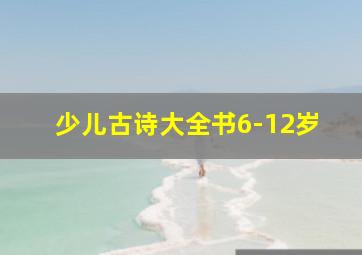 少儿古诗大全书6-12岁